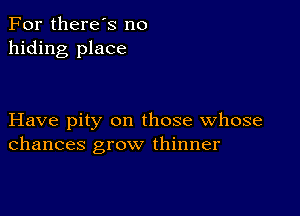 For there´s no hiding place

Have pity on those whose chances grow thinner